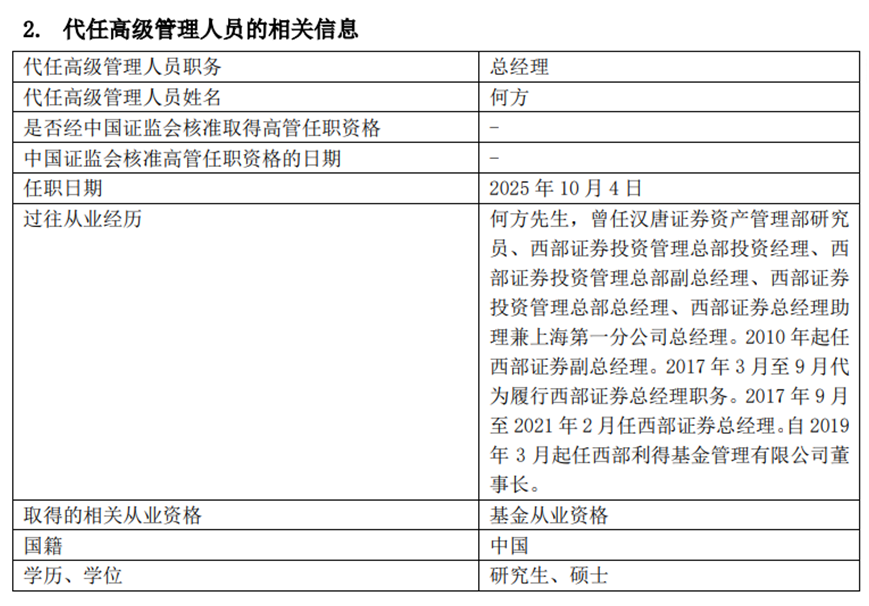 2. 代任高级管理人员的相关信息

| 代任高级管理人员职务 | 总经理 |
|---|---|
| 代任高级管理人员姓名 | 何方 |
| 是否经中国证监会核准取得高管任职资格 | - |
| 中国证监会核准高管任职资格的日期 | - |
| 任职日期 | 2025 年 10 月 4 日 |
| 过往从业经历 | 何方先生，曾任汉唐证券资产管理部研究员、西部证券投资管理总部投资经理、西部证券投资管理总部副总经理、西部证券投资管理总部总经理、西部证券总经理助理兼上海第一分公司总经理。2010 年起任西部证券副总经理。2017 年 3 月至 9 月代为履行西部证券总经理职务。2017 年 9 月至 2021 年 2 月任西部证券总经理。自 2019 年 3 月起任西部利得基金管理有限公司董事长。 |
| 取得的相关从业资格 | 基金从业资格 |
| 国籍 | 中国 |
| 学历、学位 | 研究生、硕士 |